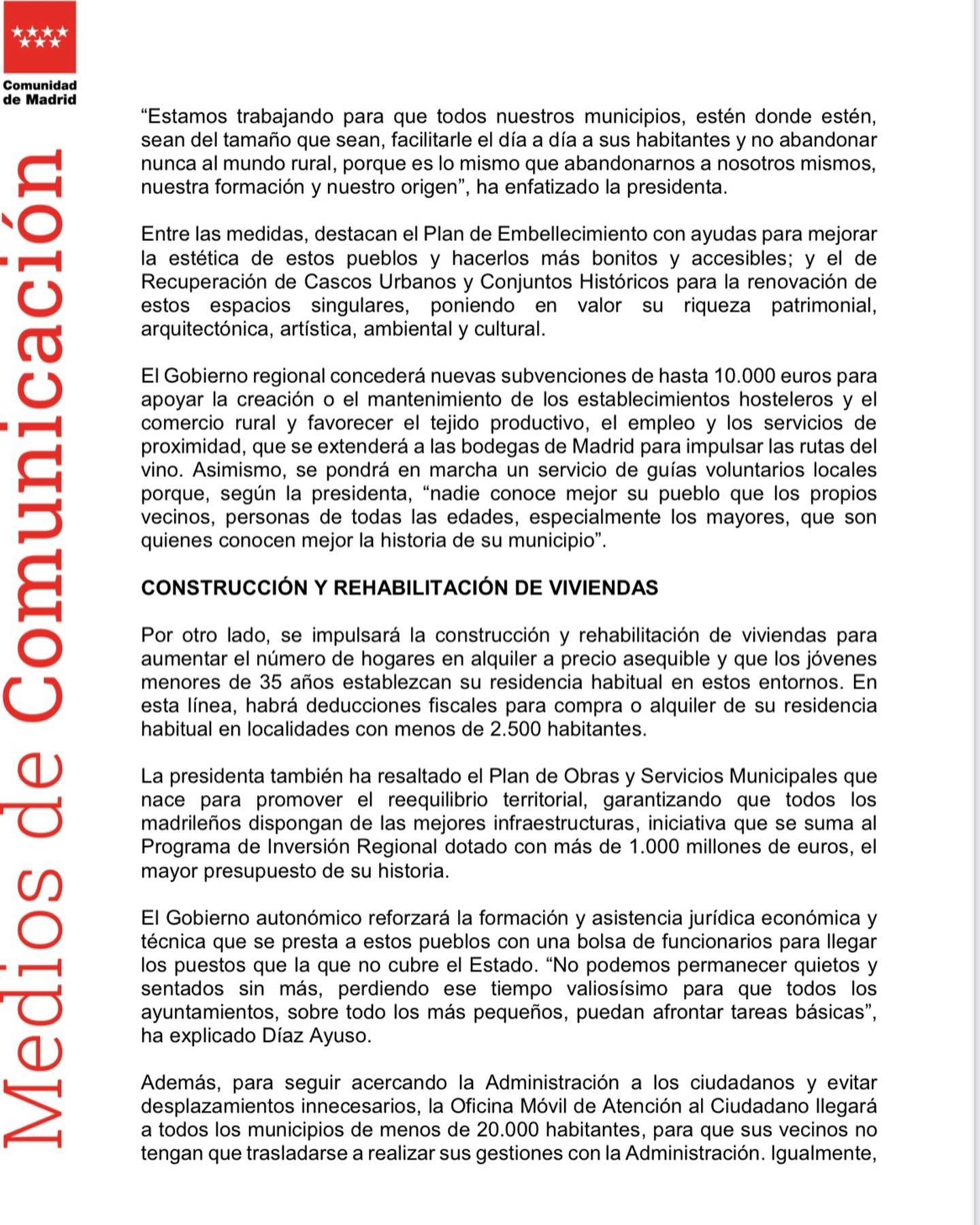 Comunidad de Madrid

Medios de Comunicación

“Estamos trabajando para que todos nuestros municipios, estén donde estén, sean del tamaño que sean, facilitarle el día a día a sus habitantes y no abandonar nunca al mundo rural, porque es lo mismo que abandonarnos a nosotros mismos, nuestra formación y nuestro origen”, ha enfatizado la presidenta.

Entre las medidas, destacan el Plan de Embellecimiento con ayudas para mejorar la estética de estos pueblos y hacerlos más bonitos y accesibles; y el de Recuperación de Cascos Urbanos y Conjuntos Históricos para la renovación de estos espacios singulares, poniendo en valor su riqueza patrimonial, arquitectónica, artística, ambiental y cultural.

El Gobierno regional concederá nuevas subvenciones de hasta 10.000 euros para apoyar la creación o el mantenimiento de los establecimientos hosteleros y el comercio rural y favorecer el tejido productivo, el empleo y los servicios de proximidad, que se extenderá a las bodegas de Madrid para impulsar las rutas del vino. Asimismo, se pondrá en marcha un servicio de guías voluntarios locales porque, según la presidenta, “nadie conoce mejor su pueblo que los propios vecinos, personas de todas las edades, especialmente los mayores, que son quienes conocen mejor la historia de su municipio”.

CONSTRUCCIÓN Y REHABILITACIÓN DE VIVIENDAS

Por otro lado, se impulsará la construcción y rehabilitación de viviendas para aumentar el número de hogares en alquiler a precio asequible y que los jóvenes menores de 35 años establezcan su residencia habitual en estos entornos. En esta línea, habrá deducciones fiscales para compra o alquiler de su residencia habitual en localidades con menos de 2.500 habitantes.

La presidenta también ha resaltado el Plan de Obras y Servicios Municipales que nace para promover el reequilibrio territorial, garantizando que todos los madrileños dispongan de las mejores infraestructuras, iniciativa que se suma al Programa de Inversión Regional dotado con más de 1.000 millones de euros, el mayor presupuesto de su historia.

El Gobierno autonómico reforzará la formación y asistencia jurídica económica y técnica que se presta a estos pueblos con una bolsa de funcionarios para llegar los puestos que la que no cubre el Estado. “No podemos permanecer quietos y sentados sin más, perdiendo ese tiempo valiosísimo para que todos los ayuntamientos, sobre todo los más pequeños, puedan afrontar tareas básicas”, ha explicado Díaz Ayuso.

Además, para seguir acercando la Administración a los ciudadanos y evitar desplazamientos innecesarios, la Oficina Móvil de Atención al Ciudadano llegará a todos los municipios de menos de 20.000 habitantes, para que sus vecinos no tengan que trasladarse a realizar sus gestiones con la Administración. Igualmente,